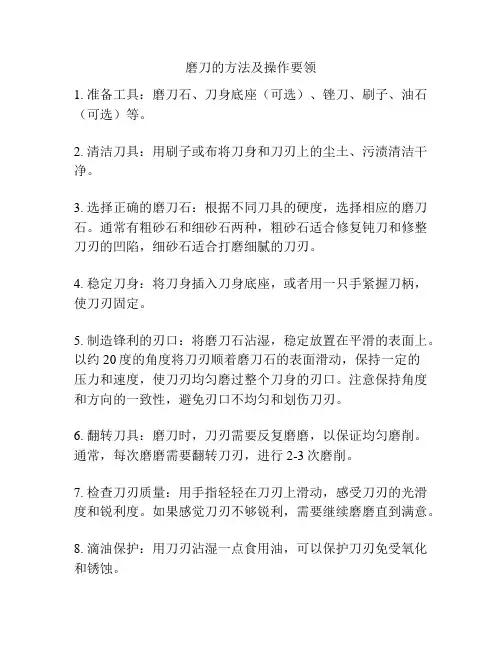 磨刀的方法及操作要领

1. 准备工具：磨刀石、刀身底座（可选）、锉刀、刷子、油石（可选）等。

2. 清洁刀具：用刷子或布将刀身和刀刃上的尘土、污渍清洁干净。

3. 选择正确的磨刀石：根据不同刀具的硬度，选择相应的磨刀石。通常有粗砂石和细砂石两种，粗砂石适合修复钝刀和修整刀刃的凹陷，细砂石适合打磨细腻的刀刃。

4. 稳定刀身：将刀身插入刀身底座，或者用一只手紧握刀柄，使刀刃固定。

5. 制造锋利的刃口：将磨刀石沾湿，稳定放置在平滑的表面上。以约 20 度的角度将刀刃顺着磨刀石的表面滑动，保持一定的压力和速度，使刀刃均匀磨过整个刀身的刃口。注意保持角度和方向的一致性，避免刃口不均匀和划伤刀刃。

6. 翻转刀具：磨刀时，刀刃需要反复磨磨，以保证均匀磨削。通常，每次磨磨需要翻转刀刃，进行 2-3 次磨削。

7. 检查刀刃质量：用手指轻轻在刀刃上滑动，感受刀刃的光滑度和锐利度。如果感觉刀刃不够锐利，需要继续磨磨直到满意。

8. 滴油保护：用刀刃沾湿一点食用油，可以保护刀刃免受氧化和锈蚀。